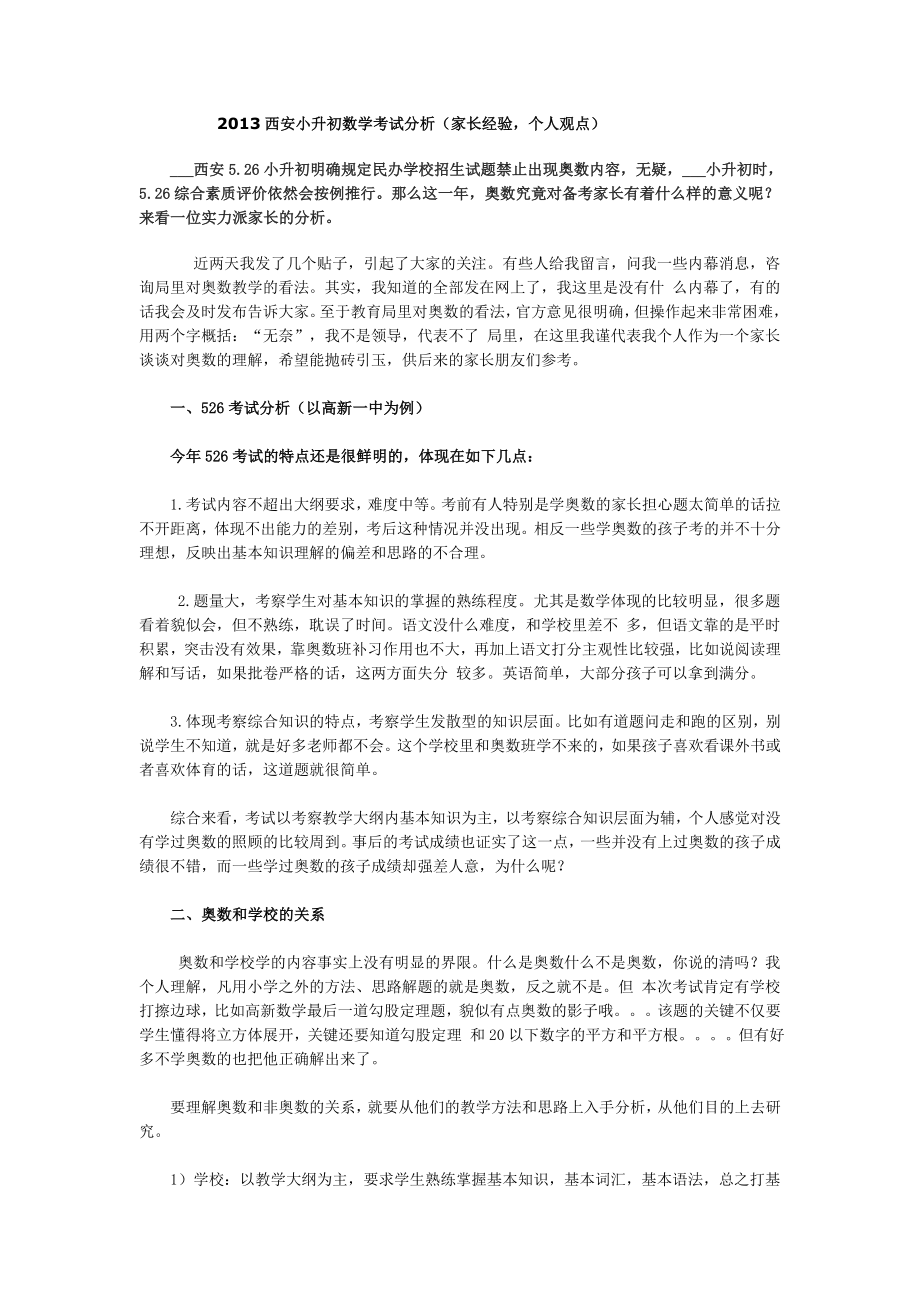 2013 西安小升初数学考试分析（家长经验，个人观点）

___西安 5.26 小升初明确规定民办学校招生试题禁止出现奥数内容，无疑，___小升初时，5.26 综合素质评价依然会按例推行。那么这一年，奥数究竟对备考家长有着什么样的意义呢？来看一位实力派家长的分析。

近两天我发了几个贴子，引起了大家的关注。有些人给我留言，问我一些内幕消息，咨询局里对奥数教学的看法。其实，我知道的全部发在网上了，我这里是没有什 么内幕了，有的话我会及时发布告诉大家。至于教育局里对奥数的看法，官方意见很明确，但操作起来非常困难，用两个字概括：“无奈”，我不是领导，代表不了 局里，在这里我谨代表我个人作为一个家长谈谈对奥数的理解，希望能抛砖引玉，供后来的家长朋友们参考。

一、526 考试分析（以高新一中为例）

今年 526 考试的特点还是很鲜明的，体现在如下几点：

1.考试内容不超出大纲要求，难度中等。考前有人特别是学奥数的家长担心题太简单的话拉不开距离，体现不出能力的差别，考后这种情况并没出现。相反一些学奥数的孩子考的并不十分理想，反映出基本知识理解的偏差和思路的不合理。

2.题量大，考察学生对基本知识的掌握的熟练程度。尤其是数学体现的比较明显，很多题看着貌似会，但不熟练，耽误了时间。语文没什么难度，和学校里差不 多，但语文靠的是平时积累，突击没有效果，靠奥数班补习作用也不大，再加上语文打分主观性比较强，比如说阅读理解和写话，如果批卷严格的话，这两方面失分 较多。英语简单，大部分孩子可以拿到满分。

3.体现考察综合知识的特点，考察学生发散型的知识层面。比如有道题问走和跑的区别，别说学生不知道，就是好多老师都不会。这个学校里和奥数班学不来的，如果孩子喜欢看课外书或者喜欢体育的话，这道题就很简单。

综合来看，考试以考察教学大纲内基本知识为主，以考察综合知识层面为辅，个人感觉对没有学过奥数的照顾的比较周到。事后的考试成绩也证实了这一点，一些并没有上过奥数的孩子成绩很不错，而一些学过奥数的孩子成绩却强差人意，为什么呢？

二、奥数和学校的关系

奥数和学校学的内容事实上没有明显的界限。什么是奥数什么不是奥数，你说的清吗？我个人理解，凡用小学之外的方法、思路解题的就是奥数，反之就不是。但 本次考试肯定有学校打擦边球，比如高新数学最后一道勾股定理题，貌似有点奥数的影子哦。。。该题的关键不仅要学生懂得将立方体展开，关键还要知道勾股定理 和 20 以下数字的平方和平方根。。。。但有好多不学奥数的也把他正确解出来了。

要理解奥数和非奥数的关系，就要从他们的教学方法和思路上入手分析，从他们目的上去研究。

1）学校：以教学大纲为主，要求学生熟练掌握基本知识，基本词汇，基本语法，总之打基